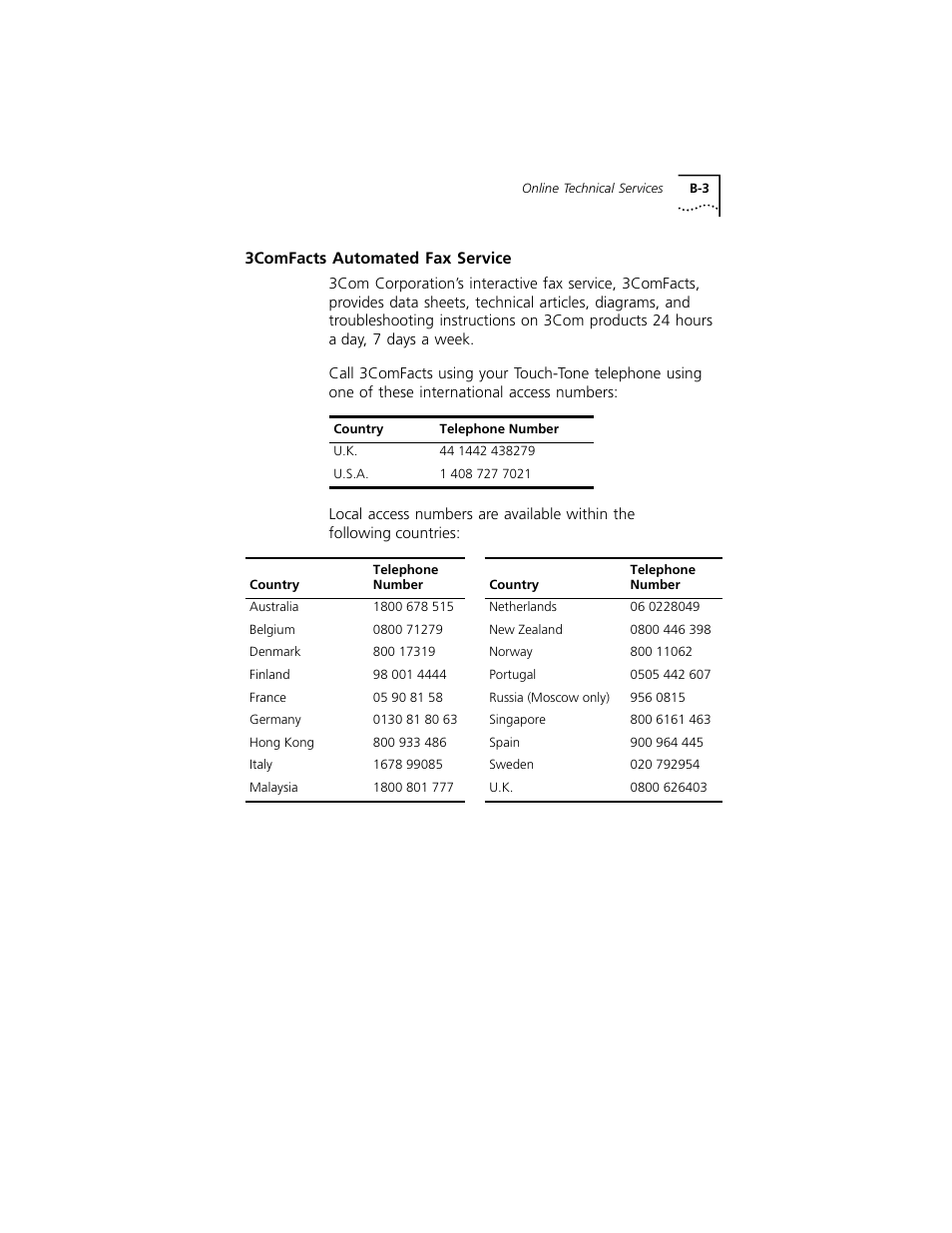 Online Technical Services B-3

3ComFacts Automated Fax Service

3Com Corporation's interactive fax service, 3ComFacts, provides data sheets, technical articles, diagrams, and troubleshooting instructions on 3Com products 24 hours a day, 7 days a week.

Call 3ComFacts using your Touch-Tone telephone using one of these international access numbers:

| Country | Telephone Number |
|---|---|
| U.K. | 44 1442 438279 |
| U.S.A. | 1 408 727 7021 |

Local access numbers are available within the following countries:

| Country | Telephone Number |
|---|---|
| Australia | 1800 678 515 |
| Belgium | 0800 71279 |
| Denmark | 800 17319 |
| Finland | 98 001 4444 |
| France | 05 90 81 58 |
| Germany | 0130 81 80 63 |
| Hong Kong | 800 933 486 |
| Italy | 1678 99085 |
| Malaysia | 1800 801 777 |

| Country | Telephone Number |
|---|---|
| Netherlands | 06 0228049 |
| New Zealand | 0800 446 398 |
| Norway | 800 11062 |
| Portugal | 0505 442 607 |
| Russia (Moscow only) | 956 0815 |
| Singapore | 800 6161 463 |
| Spain | 900 964 445 |
| Sweden | 020 792954 |
| U.K. | 0800 626403 |